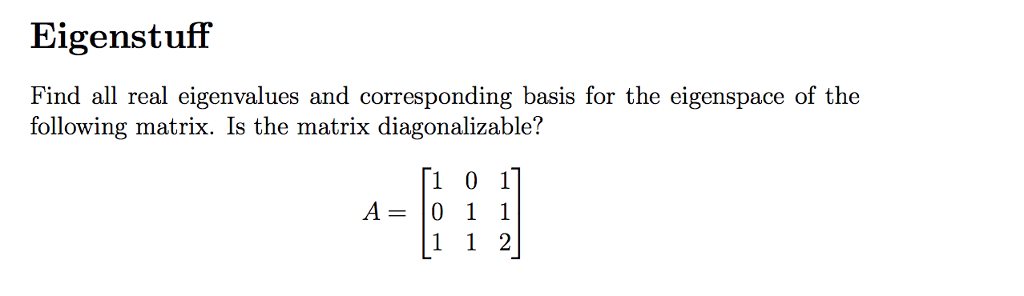 Eigenstuff

Find all real eigenvalues and corresponding basis for the eigenspace of the following matrix. Is the matrix diagonalizable?

$A = \begin{bmatrix} 1 & 0 & 1 \\ 0 & 1 & 1 \\ 1 & 1 & 2 \end{bmatrix}$